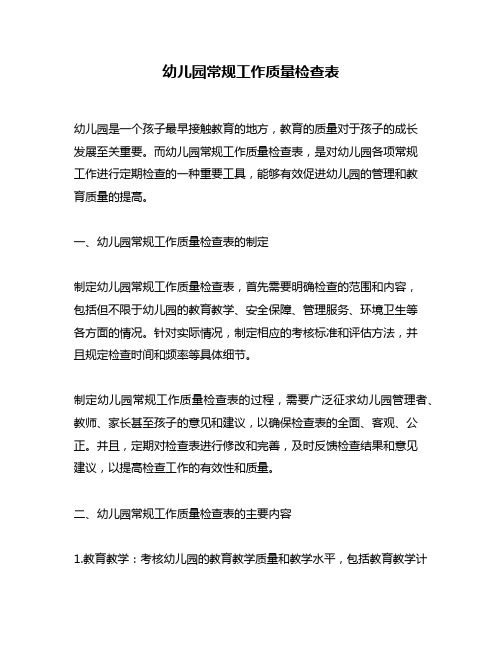 幼儿园常规工作质量检查表

幼儿园是一个孩子最早接触教育的地方，教育的质量对于孩子的成长发展至关重要。而幼儿园常规工作质量检查表，是对幼儿园各项常规工作进行定期检查的一种重要工具，能够有效促进幼儿园的管理和教育质量的提高。

一、幼儿园常规工作质量检查表的制定

制定幼儿园常规工作质量检查表，首先需要明确检查的范围和内容，包括但不限于幼儿园的教育教学、安全保障、管理服务、环境卫生等各方面的情况。针对实际情况，制定相应的考核标准和评估方法，并且规定检查时间和频率等具体细节。

制定幼儿园常规工作质量检查表的过程，需要广泛征求幼儿园管理者、教师、家长甚至孩子的意见和建议，以确保检查表的全面、客观、公正。并且，定期对检查表进行修改和完善，及时反馈检查结果和意见建议，以提高检查工作的有效性和质量。

二、幼儿园常规工作质量检查表的主要内容

1.教育教学：考核幼儿园的教育教学质量和教学水平，包括教育教学计